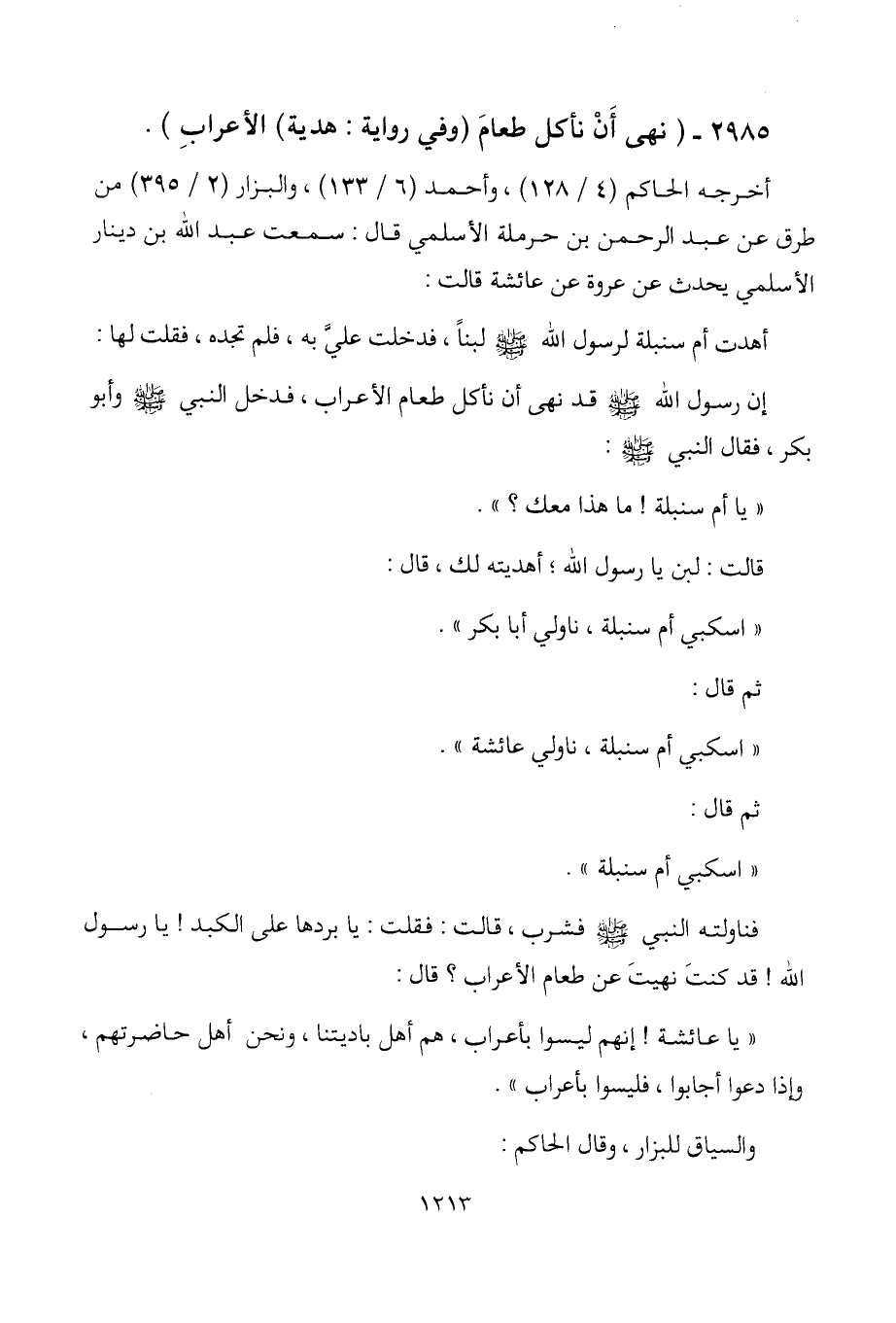 ٢٩٨٥ ـ ( نهى أَنْ نأكل طعامَ (وفي رواية : هدية) الأعرابِ ) .

أخرجه الحاكم (٤ / ١٢٨) ، وأحمد (٦ / ١٣٣) ، والبزار (٢ / ٣٩٥) من طرق عن عبد الرحمن بن حرملة الأسلمي قال : سمعت عبد الله بن دينار الأسلمي يحدث عن عروة عن عائشة قالت :

أهدت أم سنبلة لرسول الله ﷺ لبناً ، فدخلت عليَّ به ، فلم تجده ، فقلت لها :

إن رسول الله ﷺ قد نهى أن نأكل طعام الأعراب ، فدخل النبي ﷺ وأبو بكر ، فقال النبي ﷺ :

« يا أم سنبلة ! ما هذا معك ؟ » .

قالت : لبن يا رسول الله ؛ أهديته لك ، قال :

« اسكبي أم سنبلة ، ناولي أبا بكر » .

ثم قال :

« اسكبي أم سنبلة ، ناولي عائشة » .

ثم قال :

« اسكبي أم سنبلة » .

فناولته النبي ﷺ فشرب ، قالت : فقلت : يا بردها على الكبد ! يا رسول الله ! قد كنتَ نهيتَ عن طعام الأعراب ؟ قال :

« يا عائشة ! إنهم ليسوا بأعراب ، هم أهل باديتنا ، ونحن أهل حاضرتهم ، وإذا دعوا أجابوا ، فليسوا بأعراب » .

والسياق للبزار ، وقال الحاكم :

١٢١٣